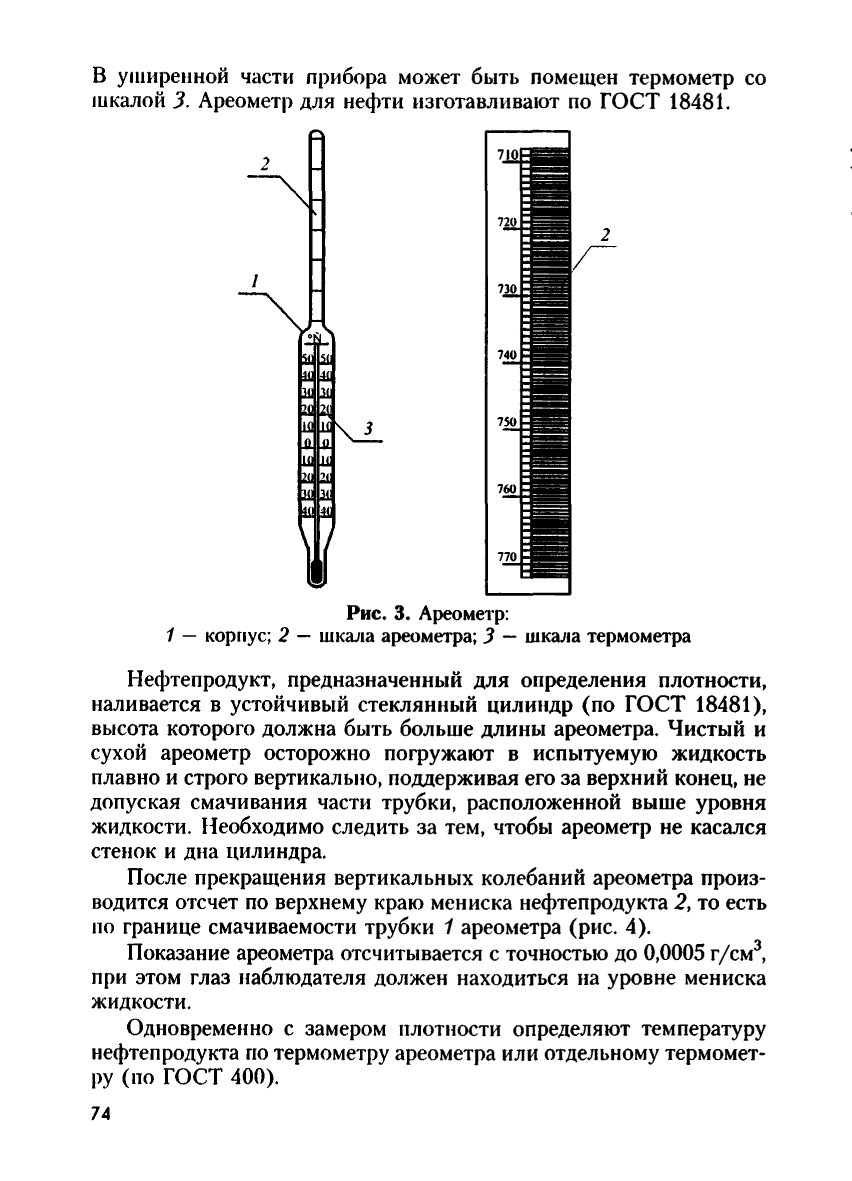 В уширенной части прибора может быть помещен термометр со шкалой 3. Ареометр для нефти изготавливают по ГОСТ 18481.

2

1

°N

50 50
40 40
30 30
20 20
10 10
0 0
10 10
20 20
30 30
40 40

3

710
720
730
740
750
760
770

2

Рис. 3. Ареометр:
1 — корпус; 2 — шкала ареометра; 3 — шкала термометра

Нефтепродукт, предназначенный для определения плотности, наливается в устойчивый стеклянный цилиндр (по ГОСТ 18481), высота которого должна быть больше длины ареометра. Чистый и сухой ареометр осторожно погружают в испытуемую жидкость плавно и строго вертикально, поддерживая его за верхний конец, не допуская смачивания части трубки, расположенной выше уровня жидкости. Необходимо следить за тем, чтобы ареометр не касался стенок и дна цилиндра.

После прекращения вертикальных колебаний ареометра производится отсчет по верхнему краю мениска нефтепродукта 2, то есть по границе смачиваемости трубки 1 ареометра (рис. 4).

Показание ареометра отсчитывается с точностью до 0,0005 г/см$^3$, при этом глаз наблюдателя должен находиться на уровне мениска жидкости.

Одновременно с замером плотности определяют температуру нефтепродукта по термометру ареометра или отдельному термометру (по ГОСТ 400).

74